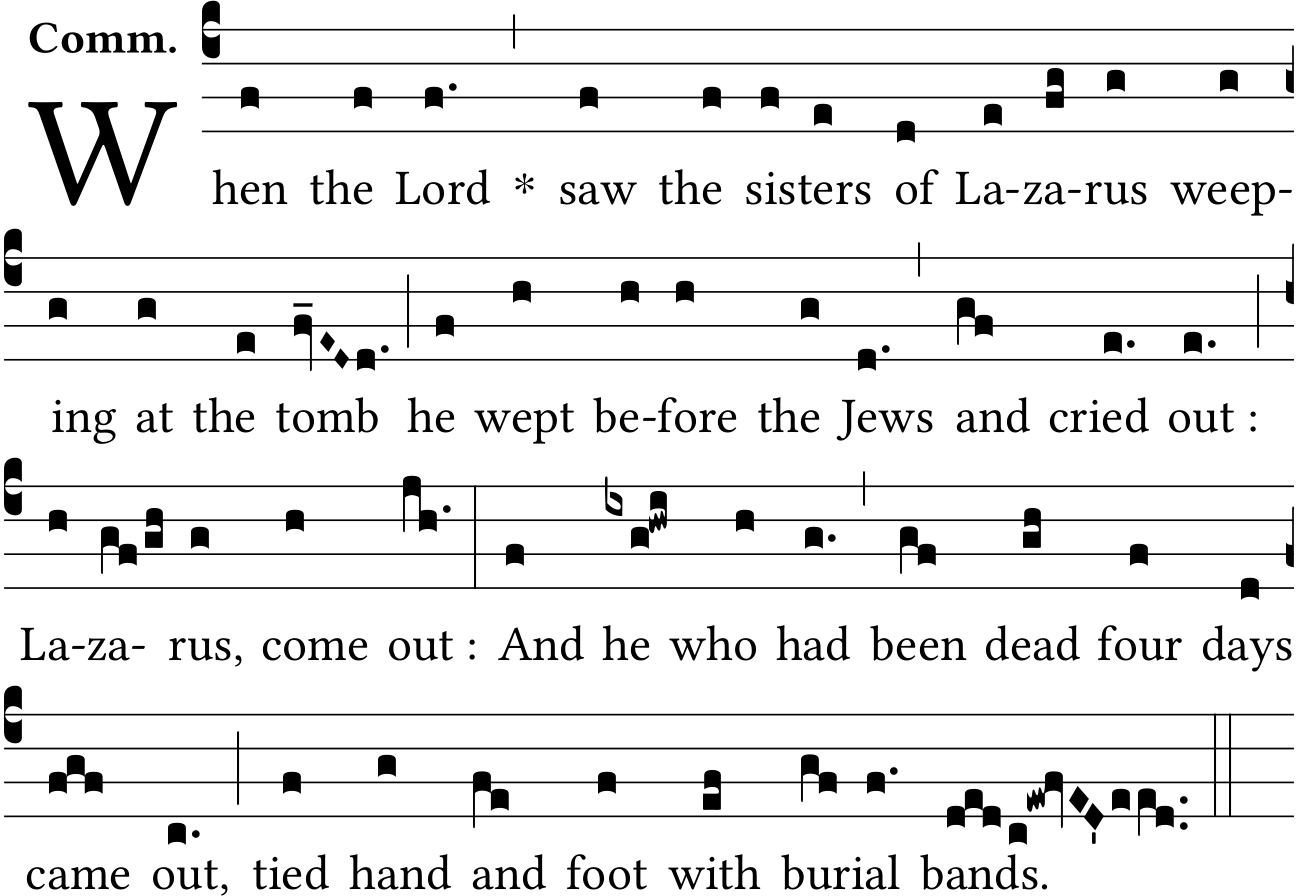 Comm.

When the Lord * saw the sisters of La-za-rus weep-

ing at the tomb he wept be-fore the Jews and cried out :

La-za- rus, come out : And he who had been dead four days

came out, tied hand and foot with burial bands.